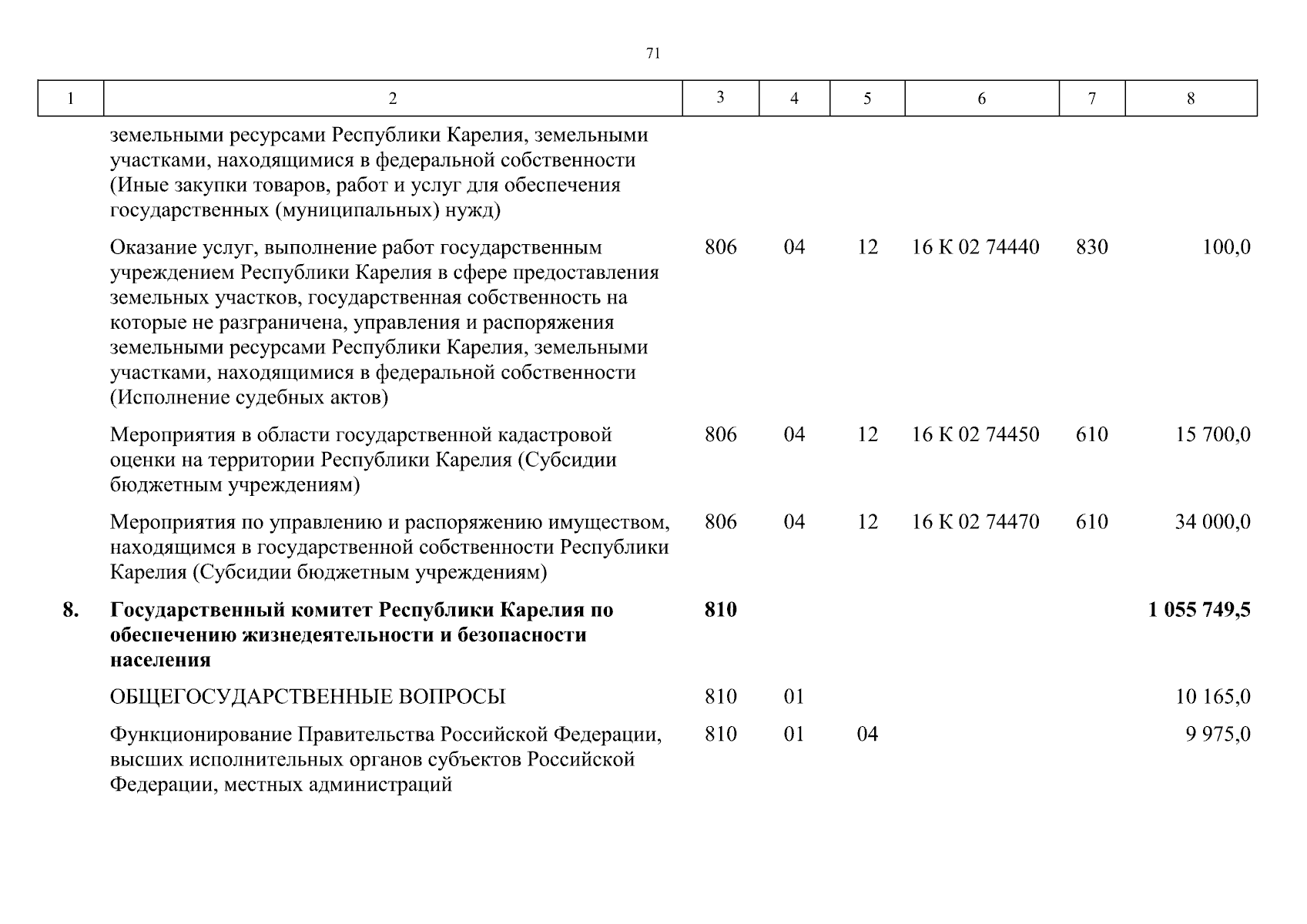 71

| 1 | 2 | 3 | 4 | 5 | 6 | 7 | 8 |
|---|---|---|---|---|---|---|---|
| | земельными ресурсами Республики Карелия, земельными участками, находящимися в федеральной собственности (Иные закупки товаров, работ и услуг для обеспечения государственных (муниципальных) нужд) | | | | | | |
| | Оказание услуг, выполнение работ государственным учреждением Республики Карелия в сфере предоставления земельных участков, государственная собственность на которые не разграничена, управления и распоряжения земельными ресурсами Республики Карелия, земельными участками, находящимися в федеральной собственности (Исполнение судебных актов) | 806 | 04 | 12 | 16 К 02 74440 | 830 | 100,0 |
| | Мероприятия в области государственной кадастровой оценки на территории Республики Карелия (Субсидии бюджетным учреждениям) | 806 | 04 | 12 | 16 К 02 74450 | 610 | 15 700,0 |
| | Мероприятия по управлению и распоряжению имуществом, находящимся в государственной собственности Республики Карелия (Субсидии бюджетным учреждениям) | 806 | 04 | 12 | 16 К 02 74470 | 610 | 34 000,0 |
| **8.** | **Государственный комитет Республики Карелия по обеспечению жизнедеятельности и безопасности населения** | **810** | | | | | **1 055 749,5** |
| | ОБЩЕГОСУДАРСТВЕННЫЕ ВОПРОСЫ | 810 | 01 | | | | 10 165,0 |
| | Функционирование Правительства Российской Федерации, высших исполнительных органов субъектов Российской Федерации, местных администраций | 810 | 01 | 04 | | | 9 975,0 |